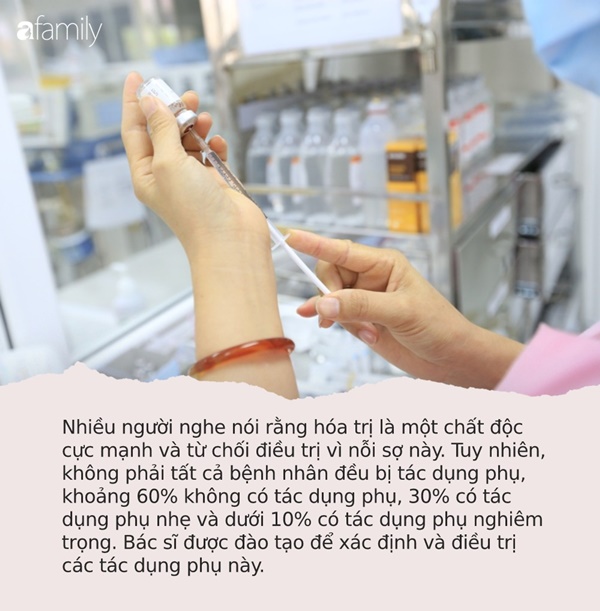 afamily

Nhiều người nghe nói rằng hóa trị là một chất độc cực mạnh và từ chối điều trị vì nỗi sợ này. Tuy nhiên, không phải tất cả bệnh nhân đều bị tác dụng phụ, khoảng 60% không có tác dụng phụ, 30% có tác dụng phụ nhẹ và dưới 10% có tác dụng phụ nghiêm trọng. Bác sĩ được đào tạo để xác định và điều trị các tác dụng phụ này.